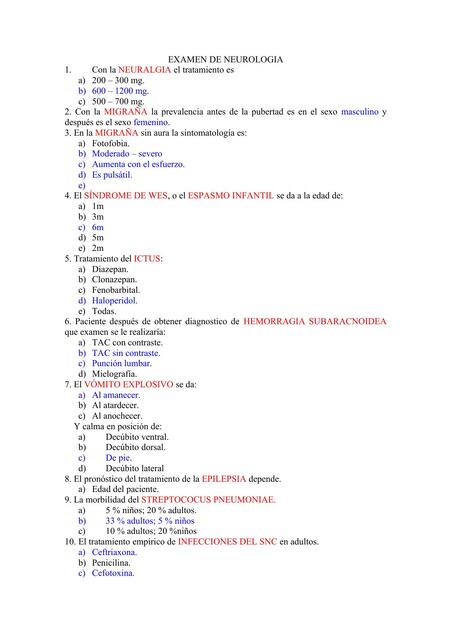 EXAMEN DE NEUROLOGIA

1. Con la NEURALGIA el tratamiento es
a) 200 – 300 mg.
b) 600 – 1200 mg.
c) 500 – 700 mg.

2. Con la MIGRAÑA la prevalencia antes de la pubertad es en el sexo masculino y después es el sexo femenino.

3. En la MIGRAÑA sin aura la sintomatología es:
a) Fotofobia.
b) Moderado – severo
c) Aumenta con el esfuerzo.
d) Es pulsátil.
e)

4. El SÍNDROME DE WES, o el ESPASMO INFANTIL se da a la edad de:
a) 1m
b) 3m
c) 6m
d) 5m
e) 2m

5. Tratamiento del ICTUS:
a) Diazepan.
b) Clonazepan.
c) Fenobarbital.
d) Haloperidol.
e) Todas.

6. Paciente después de obtener diagnostico de HEMORRAGIA SUBARACNOIDEA que examen se le realizaría:
a) TAC con contraste.
b) TAC sin contraste.
c) Punción lumbar.
d) Mielografía.

7. El VÓMITO EXPLOSIVO se da:
a) Al amanecer.
b) Al atardecer.
c) Al anochecer.
Y calma en posición de:
a) Decúbito ventral.
b) Decúbito dorsal.
c) De pie.
d) Decúbito lateral

8. El pronóstico del tratamiento de la EPILEPSIA depende.
a) Edad del paciente.

9. La morbilidad del STREPTOCOCUS PNEUMONIAE.
a) 5 % niños; 20 % adultos.
b) 33 % adultos; 5 % niños
c) 10 % adultos; 20 %niños

10. El tratamiento empírico de INFECCIONES DEL SNC en adultos.
a) Ceftriaxona.
b) Penicilina.
c) Cefotoxina.